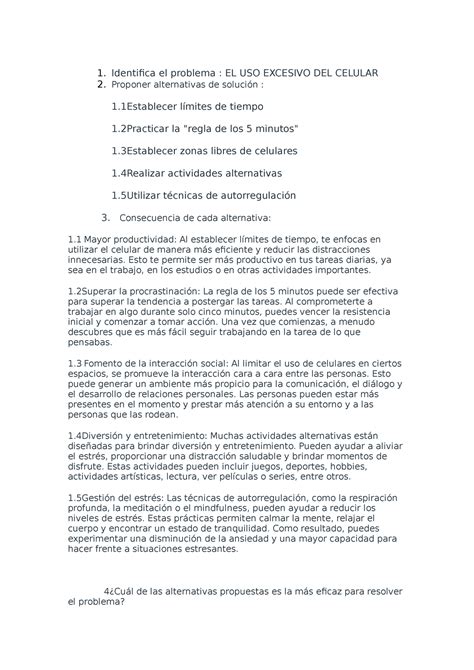 1. Identifica el problema : EL USO EXCESIVO DEL CELULAR
2. Proponer alternativas de solución :

1.1Establecer límites de tiempo

1.2Practicar la "regla de los 5 minutos"

1.3Establecer zonas libres de celulares

1.4Realizar actividades alternativas

1.5Utilizar técnicas de autorregulación

3. Consecuencia de cada alternativa:

1.1 Mayor productividad: Al establecer límites de tiempo, te enfocas en utilizar el celular de manera más eficiente y reducir las distracciones innecesarias. Esto te permite ser más productivo en tus tareas diarias, ya sea en el trabajo, en los estudios o en otras actividades importantes.

1.2Superar la procrastinación: La regla de los 5 minutos puede ser efectiva para superar la tendencia a postergar las tareas. Al comprometerte a trabajar en algo durante solo cinco minutos, puedes vencer la resistencia inicial y comenzar a tomar acción. Una vez que comienzas, a menudo descubres que es más fácil seguir trabajando en la tarea de lo que pensabas.

1.3 Fomento de la interacción social: Al limitar el uso de celulares en ciertos espacios, se promueve la interacción cara a cara entre las personas. Esto puede generar un ambiente más propicio para la comunicación, el diálogo y el desarrollo de relaciones personales. Las personas pueden estar más presentes en el momento y prestar más atención a su entorno y a las personas que las rodean.

1.4Diversión y entretenimiento: Muchas actividades alternativas están diseñadas para brindar diversión y entretenimiento. Pueden ayudar a aliviar el estrés, proporcionar una distracción saludable y brindar momentos de disfrute. Estas actividades pueden incluir juegos, deportes, hobbies, actividades artísticas, lectura, ver películas o series, entre otros.

1.5Gestión del estrés: Las técnicas de autorregulación, como la respiración profunda, la meditación o el mindfulness, pueden ayudar a reducir los niveles de estrés. Estas prácticas permiten calmar la mente, relajar el cuerpo y encontrar un estado de tranquilidad. Como resultado, puedes experimentar una disminución de la ansiedad y una mayor capacidad para hacer frente a situaciones estresantes.

4¿Cuál de las alternativas propuestas es la más eficaz para resolver el problema?